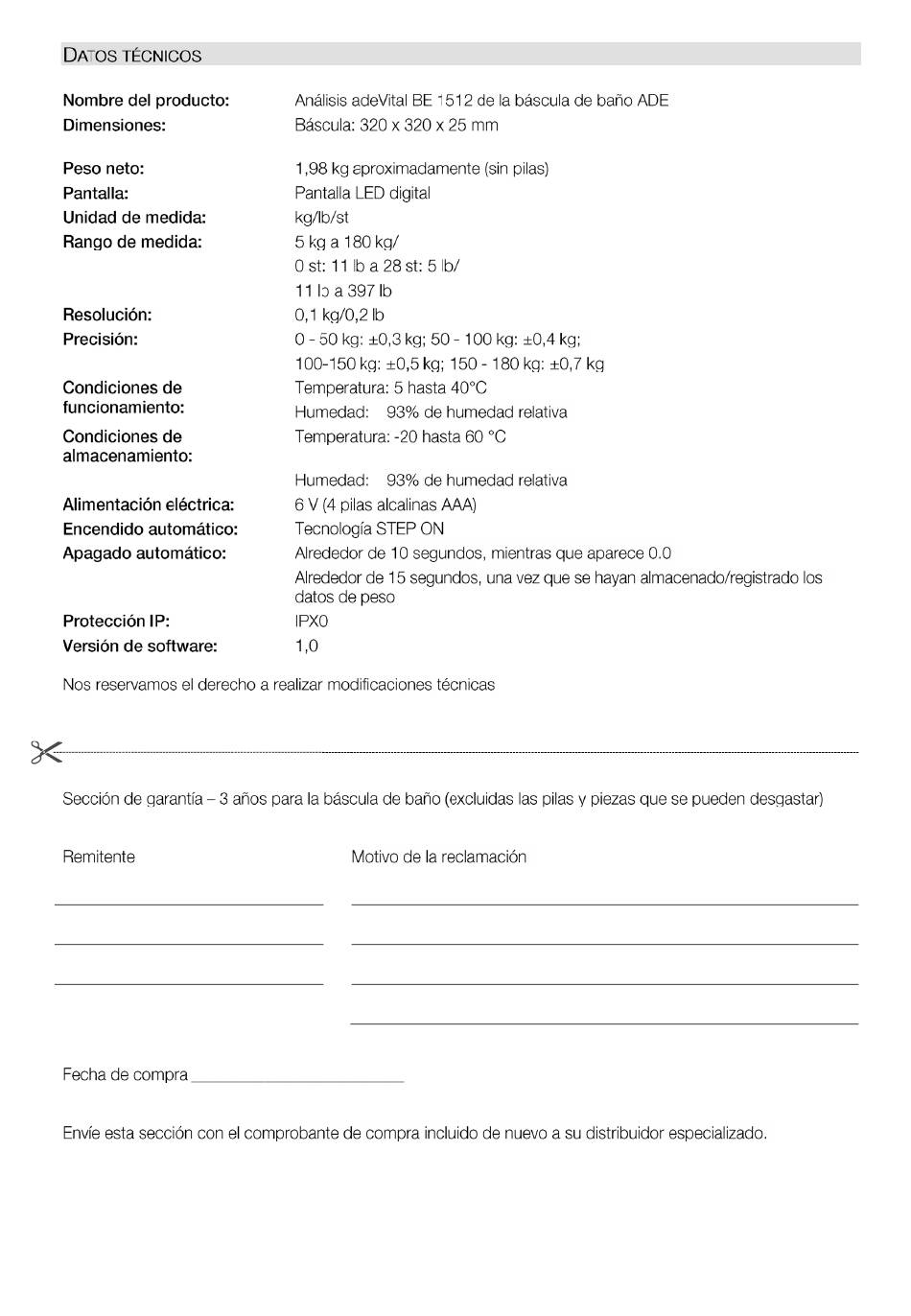 DATOS TÉCNICOS

| | |
|---|---|
| Nombre del producto: | Análisis adeVital BE 1512 de la báscula de baño ADE |
| Dimensiones: | Báscula: 320 x 320 x 25 mm |
| Peso neto: | 1,98 kg aproximadamente (sin pilas) |
| Pantalla: | Pantalla LED digital |
| Unidad de medida: | kg/lb/st |
| Rango de medida: | 5 kg a 180 kg/ 0 st: 11 lb a 28 st: 5 lb/ 11 lb a 397 lb |
| Resolución: | 0,1 kg/0,2 lb |
| Precisión: | 0 - 50 kg: ±0,3 kg; 50 - 100 kg: ±0,4 kg; 100-150 kg: ±0,5 kg; 150 - 180 kg: ±0,7 kg |
| Condiciones de funcionamiento: | Temperatura: 5 hasta 40°C Humedad: 93% de humedad relativa |
| Condiciones de almacenamiento: | Temperatura: -20 hasta 60 °C Humedad: 93% de humedad relativa |
| Alimentación eléctrica: | 6 V (4 pilas alcalinas AAA) |
| Encendido automático: | Tecnología STEP ON |
| Apagado automático: | Alrededor de 10 segundos, mientras que aparece 0.0 Alrededor de 15 segundos, una vez que se hayan almacenado/registrado los datos de peso |
| Protección IP: | IPX0 |
| Versión de software: | 1,0 |

Nos reservamos el derecho a realizar modificaciones técnicas

Sección de garantía – 3 años para la báscula de baño (excluidas las pilas y piezas que se pueden desgastar)

Remitente

Motivo de la reclamación

Fecha de compra

Envíe esta sección con el comprobante de compra incluido de nuevo a su distribuidor especializado.